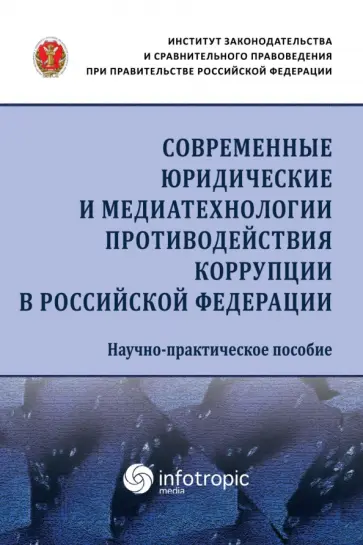 ИНСТИТУТ ЗАКОНОДАТЕЛЬСТВА
И СРАВНИТЕЛЬНОГО ПРАВОВЕДЕНИЯ
ПРИ ПРАВИТЕЛЬСТВЕ РОССИЙСКОЙ ФЕДЕРАЦИИ

СОВРЕМЕННЫЕ
ЮРИДИЧЕСКИЕ
И МЕДИАТЕХНОЛОГИИ
ПРОТИВОДЕЙСТВИЯ
КОРРУПЦИИ
В РОССИЙСКОЙ ФЕДЕРАЦИИ

Научно-практическое пособие

infotropic
media